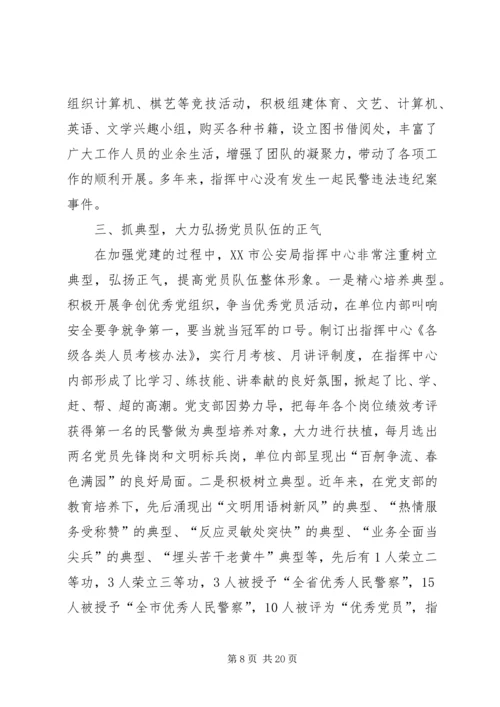 组织计算机、棋艺等竞技活动，积极组建体育、文艺、计算机、英语、文学兴趣小组，购买各种书籍，设立图书借阅处，丰富了广大工作人员的业余生活，增强了团队的凝聚力，带动了各项工作的顺利开展。多年来，指挥中心没有发生一起民警违法违纪案事件。

三、抓典型，大力弘扬党员队伍的正气

在加强党建的过程中，XX市公安局指挥中心非常注重树立典型，弘扬正气，提高党员队伍整体形象。一是精心培养典型。积极开展争创优秀党组织，争当优秀党员活动，在单位内部叫响安全要争就争第一，要当就当冠军的口号。制订出指挥中心《各级各类人员考核办法》，实行月考核、月讲评制度，在指挥中心内部形成了比学习、练技能、讲奉献的良好氛围，掀起了比、学、赶、帮、超的高潮。党支部因势力导，把每年各个岗位绩效考评获得第一名的民警做为典型培养对象，大力进行扶植，每月选出两名党员先锋岗和文明标兵岗，单位内部呈现出“百舸争流、春色满园”的良好局面。二是积极树立典型。近年来，在党支部的教育培养下，先后涌现出“文明用语树新风”的典型、“热情服务受称赞”的典型、“反应灵敏处突快”的典型、“业务全面当尖兵”的典型、“埋头苦干老黄牛”典型等，先后有1人荣立二等功，3人荣立三等功，3人被授予“全省优秀人民警察”，15人被授予“全市优秀人民警察”，10人被评为“优秀党员”，指

第8页 共20页